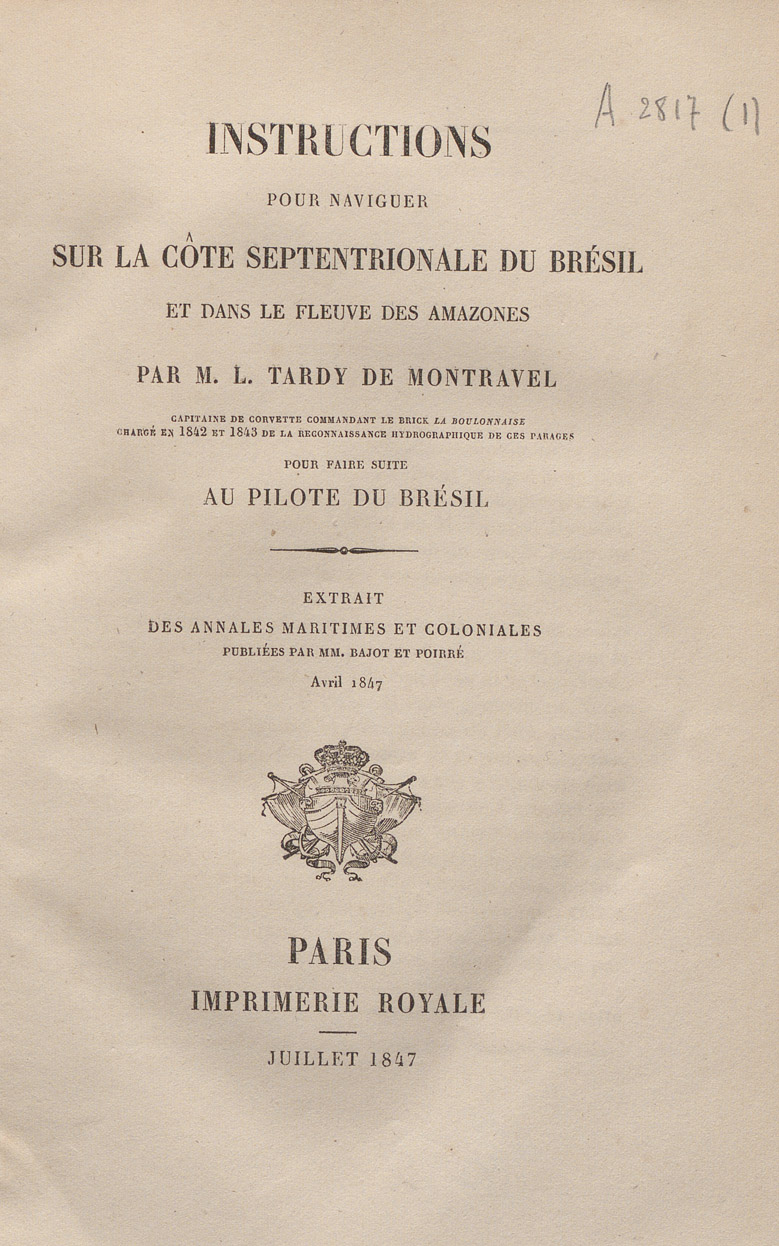 A 2817 (1)

INSTRUCTIONS

POUR NAVIGUER

SUR LA CÔTE SEPTENTRIONALE DU BRÉSIL

ET DANS LE FLEUVE DES AMAZONES

PAR M. L. TARDY DE MONTRAVEL

CAPITAINE DE CORVETTE COMMANDANT LE BRICK LA BOULONNAISE
CHARGÉ EN 1842 ET 1843 DE LA RECONNAISSANCE HYDROGRAPHIQUE DE CES PARAGES

POUR FAIRE SUITE

AU PILOTE DU BRÉSIL

EXTRAIT

DES ANNALES MARITIMES ET COLONIALES

PUBLIÉES PAR MM. BAJOT ET POIRRÉ

Avril 1847

PARIS

IMPRIMERIE ROYALE

JUILLET 1847